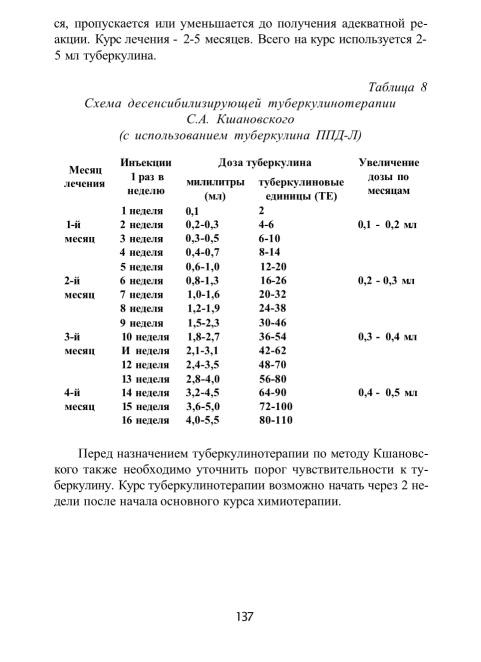 ся, пропускается или уменьшается до получения адекватной реакции. Курс лечения - 2-5 месяцев. Всего на курс используется 2-5 мл туберкулина.

Таблица 8

Схема десенсибилизирующей туберкулинотерапии С.А. Кшановского (с использованием туберкулина ППД-Л)

| Месяц лечения | Инъекции 1 раз в неделю | Доза туберкулина: милилитры (мл) | Доза туберкулина: туберкулиновые единицы (ТЕ) | Увеличение дозы по месяцам |
|---|---|---|---|---|
| 1-й месяц | 1 неделя | 0,1 | 2 | 0,1 - 0,2 мл |
| | 2 неделя | 0,2-0,3 | 4-6 | |
| | 3 неделя | 0,3-0,5 | 6-10 | |
| | 4 неделя | 0,4-0,7 | 8-14 | |
| 2-й месяц | 5 неделя | 0,6-1,0 | 12-20 | 0,2 - 0,3 мл |
| | 6 неделя | 0,8-1,3 | 16-26 | |
| | 7 неделя | 1,0-1,6 | 20-32 | |
| | 8 неделя | 1,2-1,9 | 24-38 | |
| 3-й месяц | 9 неделя | 1,5-2,3 | 30-46 | 0,3 - 0,4 мл |
| | 10 неделя | 1,8-2,7 | 36-54 | |
| | И неделя | 2,1-3,1 | 42-62 | |
| | 12 неделя | 2,4-3,5 | 48-70 | |
| 4-й месяц | 13 неделя | 2,8-4,0 | 56-80 | 0,4 - 0,5 мл |
| | 14 неделя | 3,2-4,5 | 64-90 | |
| | 15 неделя | 3,6-5,0 | 72-100 | |
| | 16 неделя | 4,0-5,5 | 80-110 | |

Перед назначением туберкулинотерапии по методу Кшановского также необходимо уточнить порог чувствительности к туберкулину. Курс туберкулинотерапии возможно начать через 2 недели после начала основного курса химиотерапии.

137